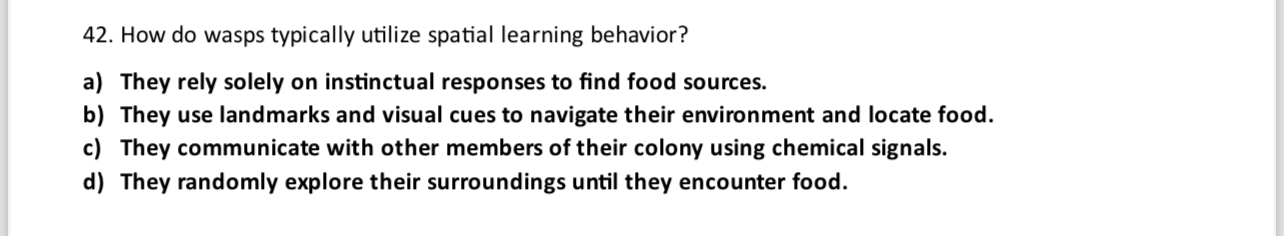 42. How do wasps typically utilize spatial learning behavior?

a) They rely solely on instinctual responses to find food sources.
b) They use landmarks and visual cues to navigate their environment and locate food.
c) They communicate with other members of their colony using chemical signals.
d) They randomly explore their surroundings until they encounter food.